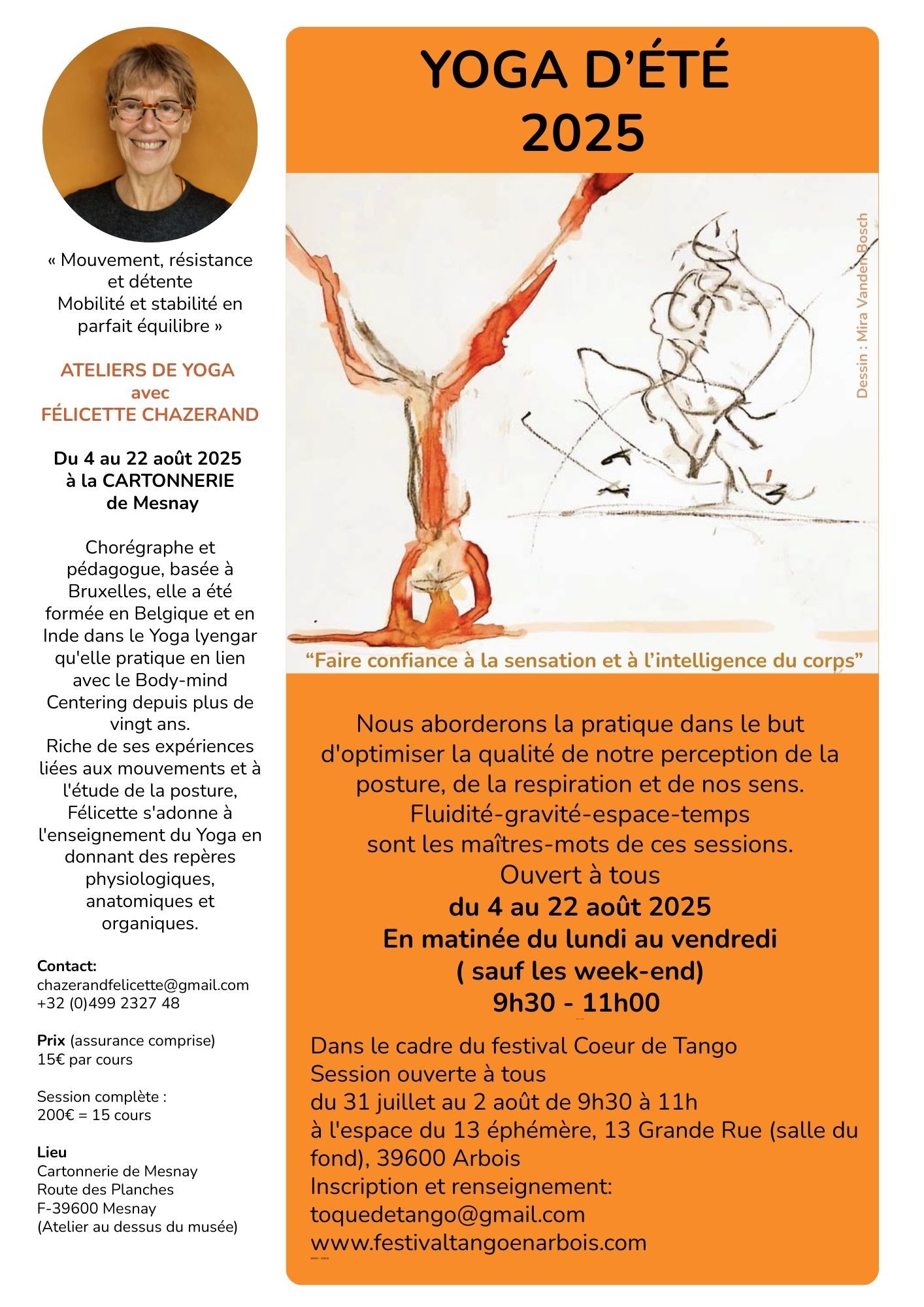 « Mouvement, résistance et détente
Mobilité et stabilité en parfait équilibre »

ATELIERS DE YOGA
avec
FÉLICETTE CHAZERAND

Du 4 au 22 août 2025
à la CARTONNERIE
de Mesnay

Chorégraphe et pédagogue, basée à Bruxelles, elle a été formée en Belgique et en Inde dans le Yoga Iyengar qu'elle pratique en lien avec le Body-mind Centering depuis plus de vingt ans.
Riche de ses expériences liées aux mouvements et à l'étude de la posture, Félicette s'adonne à l'enseignement du Yoga en donnant des repères physiologiques, anatomiques et organiques.

Contact:
chazerandfelicette@gmail.com
+32 (0)499 2327 48

Prix (assurance comprise)
15€ par cours

Session complète :
200€ = 15 cours

Lieu
Cartonnerie de Mesnay
Route des Planches
F-39600 Mesnay
(Atelier au dessus du musée)

YOGA D'ÉTÉ
2025

Dessin : Mira Vanden Bosch

"Faire confiance à la sensation et à l'intelligence du corps"

Nous aborderons la pratique dans le but d'optimiser la qualité de notre perception de la posture, de la respiration et de nos sens.
Fluidité-gravité-espace-temps
sont les maîtres-mots de ces sessions.
Ouvert à tous
du 4 au 22 août 2025
En matinée du lundi au vendredi
( sauf les week-end)
9h30 - 11h00

Dans le cadre du festival Coeur de Tango
Session ouverte à tous
du 31 juillet au 2 août de 9h30 à 11h
à l'espace du 13 éphémère, 13 Grande Rue (salle du fond), 39600 Arbois
Inscription et renseignement:
toquedetango@gmail.com
www.festivaltangoenarbois.com